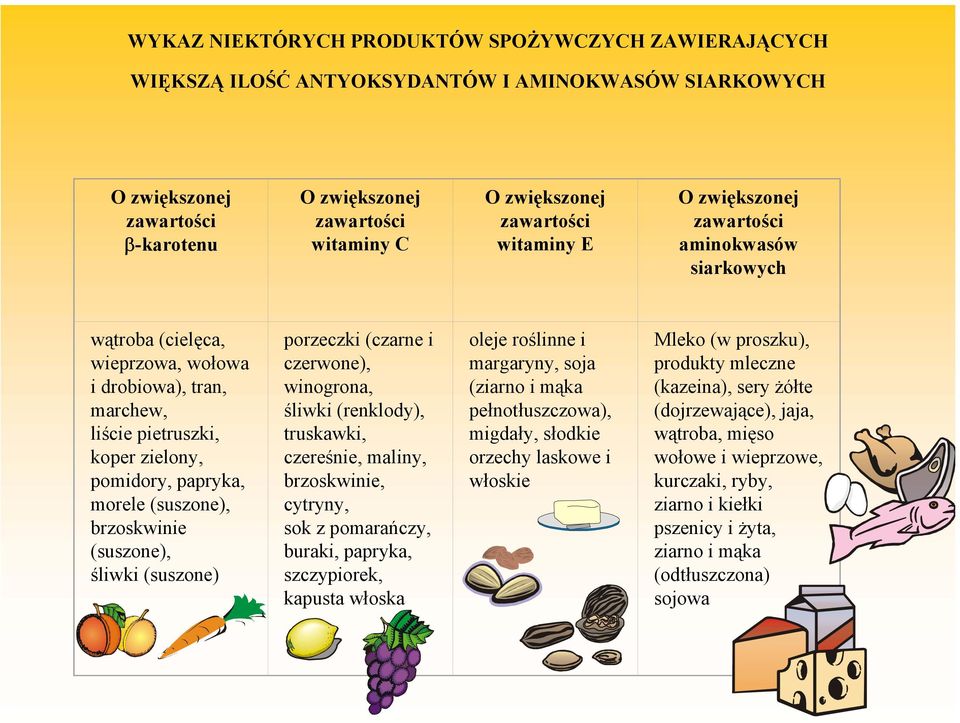 WYKAZ NIEKTÓRYCH PRODUKTÓW SPOŻYWCZYCH ZAWIERAJĄCYCH WIĘKSZĄ ILOŚĆ ANTYOKSYDANTÓW I AMINOKWASÓW SIARKOWYCH

| O zwiększonej zawartości β-karotenu | O zwiększonej zawartości witaminy C | O zwiększonej zawartości witaminy E | O zwiększonej zawartości aminokwasów siarkowych |
|---|---|---|---|
| wątroba (cielęca, wieprzowa, wołowa i drobiowa), tran, marchew, liście pietruszki, koper zielony, pomidory, papryka, morele (suszone), brzoskwinie (suszone), śliwki (suszone) | porzeczki (czarne i czerwone), winogrona, śliwki (renklody), truskawki, czereśnie, maliny, brzoskwinie, cytryny, sok z pomarańczy, buraki, papryka, szczypiorek, kapusta włoska | oleje roślinne i margaryny, soja (ziarno i mąka pełnotłuszczowa), migdały, słodkie orzechy laskowe i włoskie | Mleko (w proszku), produkty mleczne (kazeina), sery żółte (dojrzewające), jaja, wątroba, mięso wołowe i wieprzowe, kurczaki, ryby, ziarno i kiełki pszenicy i żyta, ziarno i mąka (odtłuszczona) sojowa |